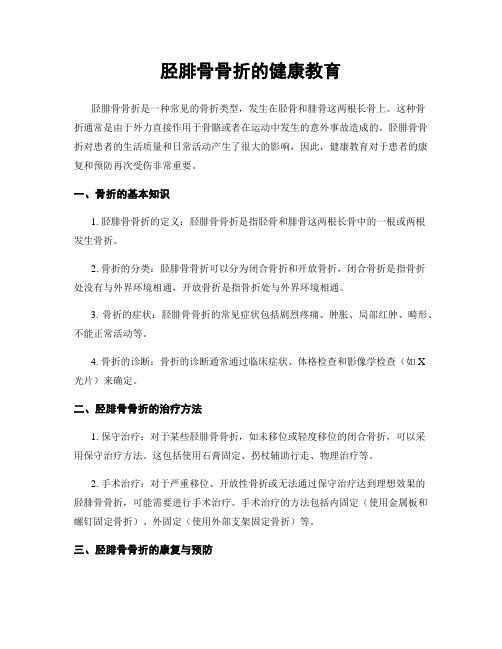 胫腓骨骨折的健康教育

胫腓骨骨折是一种常见的骨折类型，发生在胫骨和腓骨这两根长骨上。这种骨折通常是由于外力直接作用于骨骼或者在运动中发生的意外事故造成的。胫腓骨骨折对患者的生活质量和日常活动产生了很大的影响，因此，健康教育对于患者的康复和预防再次受伤非常重要。

一、骨折的基本知识

1. 胫腓骨骨折的定义：胫腓骨骨折是指胫骨和腓骨这两根长骨中的一根或两根发生骨折。

2. 骨折的分类：胫腓骨骨折可以分为闭合骨折和开放骨折，闭合骨折是指骨折处没有与外界环境相通，开放骨折是指骨折处与外界环境相通。

3. 骨折的症状：胫腓骨骨折的常见症状包括剧烈疼痛、肿胀、局部红肿、畸形、不能正常活动等。

4. 骨折的诊断：骨折的诊断通常通过临床症状、体格检查和影像学检查（如X光片）来确定。

二、胫腓骨骨折的治疗方法

1. 保守治疗：对于某些胫腓骨骨折，如未移位或轻度移位的闭合骨折，可以采用保守治疗方法。这包括使用石膏固定、拐杖辅助行走、物理治疗等。

2. 手术治疗：对于严重移位、开放性骨折或无法通过保守治疗达到理想效果的胫腓骨骨折，可能需要进行手术治疗。手术治疗的方法包括内固定（使用金属板和螺钉固定骨折）、外固定（使用外部支架固定骨折）等。

三、胫腓骨骨折的康复与预防